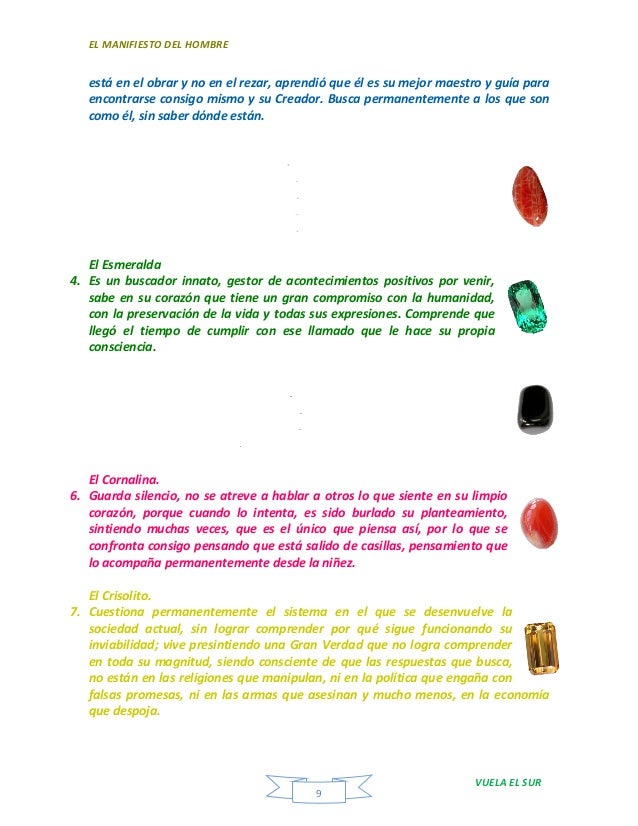 EL MANIFIESTO DEL HOMBRE

está en el obrar y no en el rezar, aprendió que él es su mejor maestro y guía para encontrarse consigo mismo y su Creador. Busca permanentemente a los que son como él, sin saber dónde están.

El Esmeralda
4. Es un buscador innato, gestor de acontecimientos positivos por venir, sabe en su corazón que tiene un gran compromiso con la humanidad, con la preservación de la vida y todas sus expresiones. Comprende que llegó el tiempo de cumplir con ese llamado que le hace su propia consciencia.

El Cornalina.
6. Guarda silencio, no se atreve a hablar a otros lo que siente en su limpio corazón, porque cuando lo intenta, es sido burlado su planteamiento, sintiendo muchas veces, que es el único que piensa así, por lo que se confronta consigo pensando que está salido de casillas, pensamiento que lo acompaña permanentemente desde la niñez.

El Crisolito.
7. Cuestiona permanentemente el sistema en el que se desenvuelve la sociedad actual, sin lograr comprender por qué sigue funcionando su inviabilidad; vive presintiendo una Gran Verdad que no logra comprender en toda su magnitud, siendo consciente de que las respuestas que busca, no están en las religiones que manipulan, ni en la política que engaña con falsas promesas, ni en las armas que asesinan y mucho menos, en la economía que despoja.

9

VUELA EL SUR